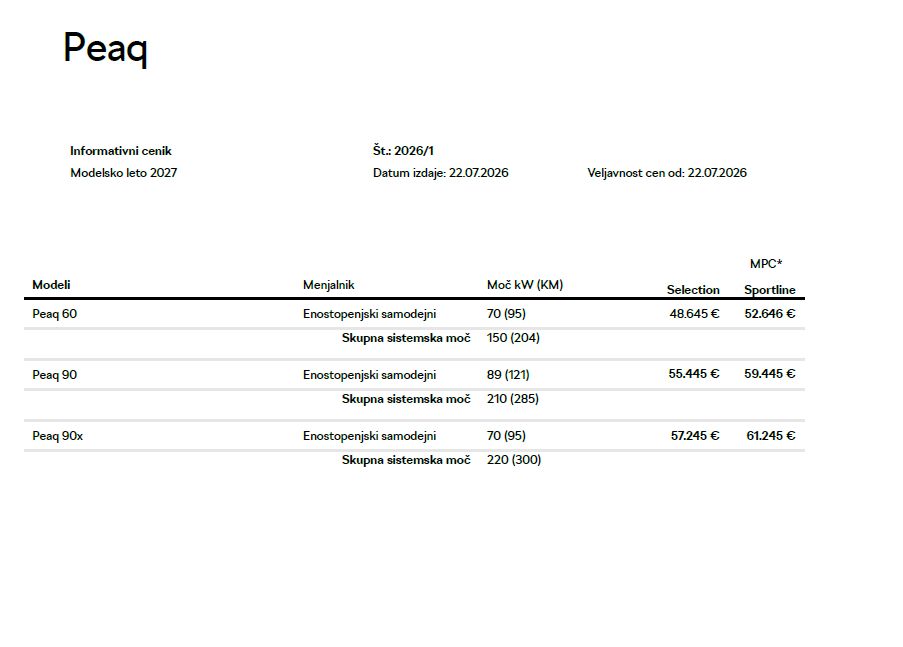 Peaq

Informativni cenik
Modelsko leto 2027

Št.: 2026/1
Datum izdaje: 22.07.2026

Veljavnost cen od: 22.07.2026

| Modeli | Menjalnik | Moč kW (KM) | MPC* Selection | Sportline |
|---|---|---|---|---|
| Peaq 60 | Enostopenjski samodejni | 70 (95) | 48.645 € | 52.646 € |
| | Skupna sistemska moč | 150 (204) | | |
| Peaq 90 | Enostopenjski samodejni | 89 (121) | 55.445 € | 59.445 € |
| | Skupna sistemska moč | 210 (285) | | |
| Peaq 90x | Enostopenjski samodejni | 70 (95) | 57.245 € | 61.245 € |
| | Skupna sistemska moč | 220 (300) | | |